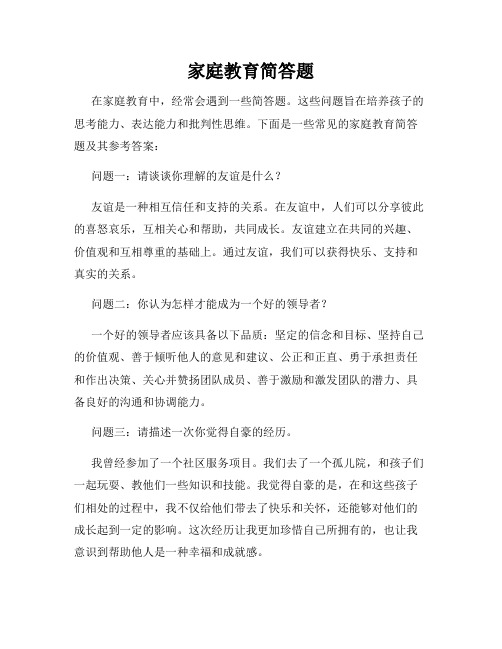 家庭教育简答题

在家庭教育中，经常会遇到一些简答题。这些问题旨在培养孩子的思考能力、表达能力和批判性思维。下面是一些常见的家庭教育简答题及其参考答案：

问题一：请谈谈你理解的友谊是什么？

友谊是一种相互信任和支持的关系。在友谊中，人们可以分享彼此的喜怒哀乐，互相关心和帮助，共同成长。友谊建立在共同的兴趣、价值观和互相尊重的基础上。通过友谊，我们可以获得快乐、支持和真实的关系。

问题二：你认为怎样才能成为一个好的领导者？

一个好的领导者应该具备以下品质：坚定的信念和目标、坚持自己的价值观、善于倾听他人的意见和建议、公正和正直、勇于承担责任和作出决策、关心并赞扬团队成员、善于激励和激发团队的潜力、具备良好的沟通和协调能力。

问题三：请描述一次你觉得自豪的经历。

我曾经参加了一个社区服务项目。我们去了一个孤儿院，和孩子们一起玩耍、教他们一些知识和技能。我觉得自豪的是，在和这些孩子们相处的过程中，我不仅给他们带去了快乐和关怀，还能够对他们的成长起到一定的影响。这次经历让我更加珍惜自己所拥有的，也让我意识到帮助他人是一种幸福和成就感。